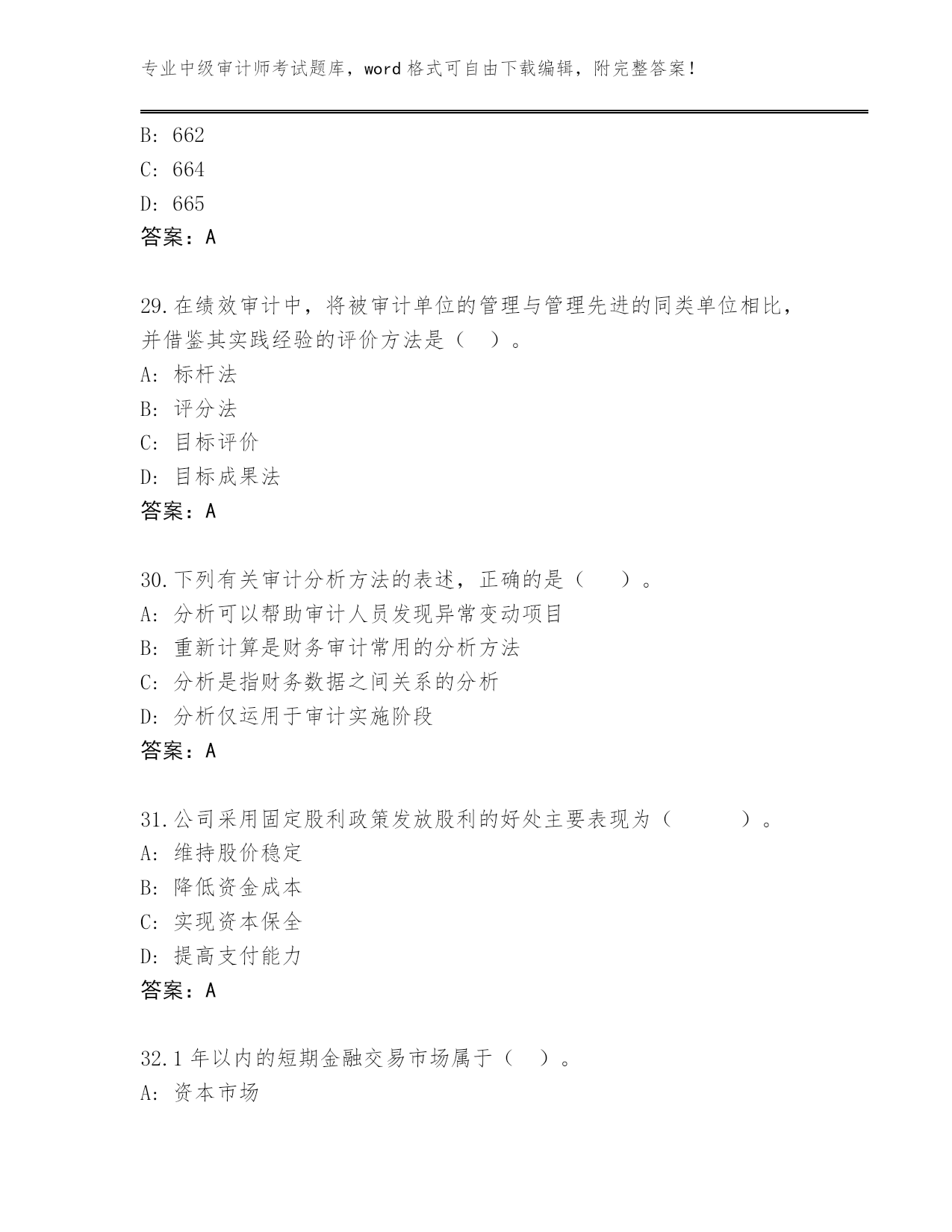 专业中级审计师考试题库，word 格式可自由下载编辑，附完整答案！

B: 662
C: 664
D: 665
答案：A

29.在绩效审计中，将被审计单位的管理与管理先进的同类单位相比，并借鉴其实践经验的评价方法是（ ）。
A: 标杆法
B: 评分法
C: 目标评价
D: 目标成果法
答案：A

30.下列有关审计分析方法的表述，正确的是（ ）。
A: 分析可以帮助审计人员发现异常变动项目
B: 重新计算是财务审计常用的分析方法
C: 分析是指财务数据之间关系的分析
D: 分析仅运用于审计实施阶段
答案：A

31.公司采用固定股利政策发放股利的好处主要表现为（ ）。
A: 维持股价稳定
B: 降低资金成本
C: 实现资本保全
D: 提高支付能力
答案：A

32.1 年以内的短期金融交易市场属于（ ）。
A: 资本市场